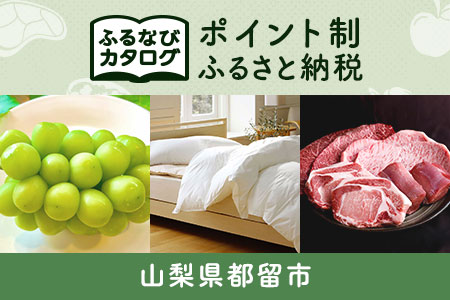 ふるなび
カタログ

ポイント制
ふるさと納税

山梨県都留市